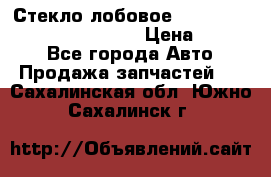 Стекло лобовое
Цена
Все города Авто
Продажа запчастей
Сахалинская обл Южно Сахалинск г

http://Объявлений.сайт